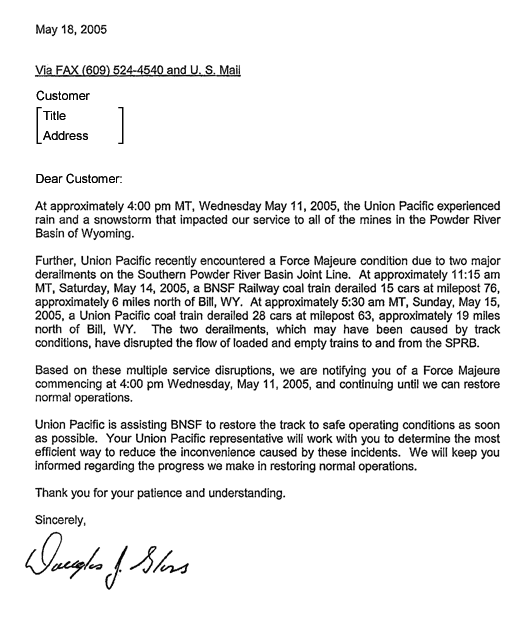 May 18, 2005

Via FAX (609) 524-4540 and U. S. Mail

Customer
Title
Address

Dear Customer:

At approximately 4:00 pm MT, Wednesday May 11, 2005, the Union Pacific experienced rain and a snowstorm that impacted our service to all of the mines in the Powder River Basin of Wyoming.

Further, Union Pacific recently encountered a Force Majeure condition due to two major derailments on the Southern Powder River Basin Joint Line. At approximately 11:15 am MT, Saturday, May 14, 2005, a BNSF Railway coal train derailed 15 cars at milepost 76, approximately 6 miles north of Bill, WY. At approximately 5:30 am MT, Sunday, May 15, 2005, a Union Pacific coal train derailed 28 cars at milepost 63, approximately 19 miles north of Bill, WY. The two derailments, which may have been caused by track conditions, have disrupted the flow of loaded and empty trains to and from the SPRB.

Based on these multiple service disruptions, we are notifying you of a Force Majeure commencing at 4:00 pm Wednesday, May 11, 2005, and continuing until we can restore normal operations.

Union Pacific is assisting BNSF to restore the track to safe operating conditions as soon as possible. Your Union Pacific representative will work with you to determine the most efficient way to reduce the inconvenience caused by these incidents. We will keep you informed regarding the progress we make in restoring normal operations.

Thank you for your patience and understanding.

Sincerely,

Douglas J. Glass